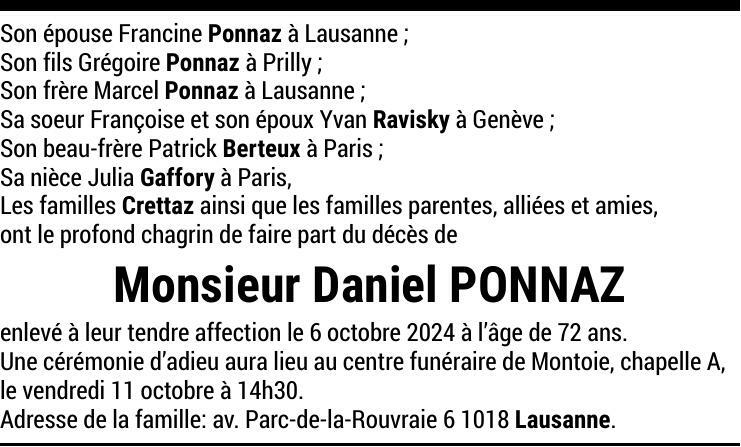 Son épouse Francine Ponnaz à Lausanne ;
Son fils Grégoire Ponnaz à Prilly ;
Son frère Marcel Ponnaz à Lausanne ;
Sa soeur Françoise et son époux Yvan Ravisky à Genève ;
Son beau-frère Patrick Berteux à Paris ;
Sa nièce Julia Gaffory à Paris,
Les familles Crettaz ainsi que les familles parentes, alliées et amies,
ont le profond chagrin de faire part du décès de

Monsieur Daniel PONNAZ

enlevé à leur tendre affection le 6 octobre 2024 à l'âge de 72 ans.
Une cérémonie d'adieu aura lieu au centre funéraire de Montoie, chapelle A, le vendredi 11 octobre à 14h30.
Adresse de la famille: av. Parc-de-la-Rouvraie 6 1018 Lausanne.